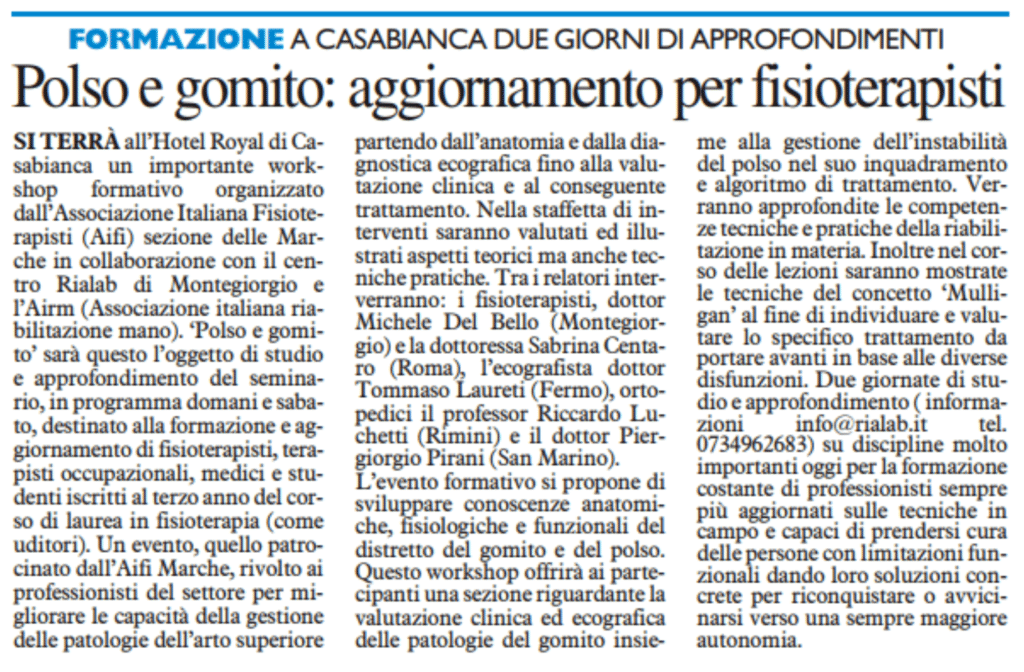 FORMAZIONE A CASABIANCA DUE GIORNI DI APPROFONDIMENTI

Polso e gomito: aggiornamento per fisioterapisti

SI TERRÀ all'Hotel Royal di Casabianca un importante workshop formativo organizzato dall'Associazione Italiana Fisioterapisti (Aifi) sezione delle Marche in collaborazione con il centro Rialab di Montegiorgio e l'Airm (Associazione italiana riabilitazione mano). 'Polso e gomito' sarà questo l'oggetto di studio e approfondimento del seminario, in programma domani e sabato, destinato alla formazione e aggiornamento di fisioterapisti, terapisti occupazionali, medici e studenti iscritti al terzo anno del corso di laurea in fisioterapia (come uditori). Un evento, quello patrocinato dall'Aifi Marche, rivolto ai professionisti del settore per migliorare le capacità della gestione delle patologie dell'arto superiore partendo dall'anatomia e dalla diagnostica ecografica fino alla valutazione clinica e al conseguente trattamento. Nella staffetta di interventi saranno valutati ed illustrati aspetti teorici ma anche tecniche pratiche. Tra i relatori interverranno: i fisioterapisti, dottor Michele Del Bello (Montegiorgio) e la dottoressa Sabrina Centaro (Roma), l'ecografista dottor Tommaso Laureti (Fermo), ortopedici il professor Riccardo Luchetti (Rimini) e il dottor Piergiorgio Pirani (San Marino).

L'evento formativo si propone di sviluppare conoscenze anatomiche, fisiologiche e funzionali del distretto del gomito e del polso. Questo workshop offrirà ai partecipanti una sezione riguardante la valutazione clinica ed ecografica delle patologie del gomito insieme alla gestione dell'instabilità del polso nel suo inquadramento e algoritmo di trattamento. Verranno approfondite le competenze tecniche e pratiche della riabilitazione in materia. Inoltre nel corso delle lezioni saranno mostrate le tecniche del concetto 'Mulligan' al fine di individuare e valutare lo specifico trattamento da portare avanti in base alle diverse disfunzioni. Due giornate di studio e approfondimento ( informazioni info@rialab.it tel. 0734962683) su discipline molto importanti oggi per la formazione costante di professionisti sempre più aggiornati sulle tecniche in campo e capaci di prendersi cura delle persone con limitazioni funzionali dando loro soluzioni concrete per riconquistare o avvicinarsi verso una sempre maggiore autonomia.